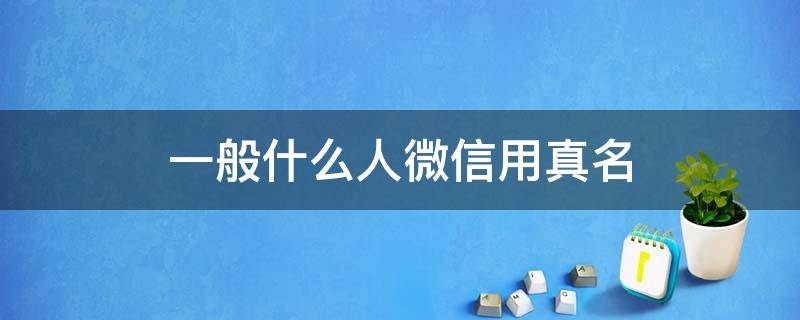 一般什么人微信用真名